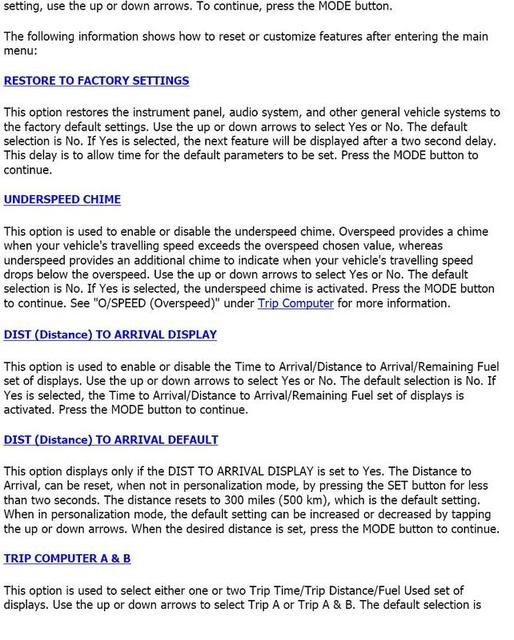 setting, use the up or down arrows. To continue, press the MODE button.

The following information shows how to reset or customize features after entering the main menu:

RESTORE TO FACTORY SETTINGS

This option restores the instrument panel, audio system, and other general vehicle systems to the factory default settings. Use the up or down arrows to select Yes or No. The default selection is No. If Yes is selected, the next feature will be displayed after a two second delay. This delay is to allow time for the default parameters to be set. Press the MODE button to continue.

UNDERSPEED CHIME

This option is used to enable or disable the underspeed chime. Overspeed provides a chime when your vehicle's travelling speed exceeds the overspeed chosen value, whereas underspeed provides an additional chime to indicate when your vehicle's travelling speed drops below the overspeed. Use the up or down arrows to select Yes or No. The default selection is No. If Yes is selected, the underspeed chime is activated. Press the MODE button to continue. See "O/SPEED (Overspeed)" under Trip Computer for more information.

DIST (Distance) TO ARRIVAL DISPLAY

This option is used to enable or disable the Time to Arrival/Distance to Arrival/Remaining Fuel set of displays. Use the up or down arrows to select Yes or No. The default selection is No. If Yes is selected, the Time to Arrival/Distance to Arrival/Remaining Fuel set of displays is activated. Press the MODE button to continue.

DIST (Distance) TO ARRIVAL DEFAULT

This option displays only if the DIST TO ARRIVAL DISPLAY is set to Yes. The Distance to Arrival, can be reset, when not in personalization mode, by pressing the SET button for less than two seconds. The distance resets to 300 miles (500 km), which is the default setting. When in personalization mode, the default setting can be increased or decreased by tapping the up or down arrows. When the desired distance is set, press the MODE button to continue.

TRIP COMPUTER A & B

This option is used to select either one or two Trip Time/Trip Distance/Fuel Used set of displays. Use the up or down arrows to select Trip A or Trip A & B. The default selection is